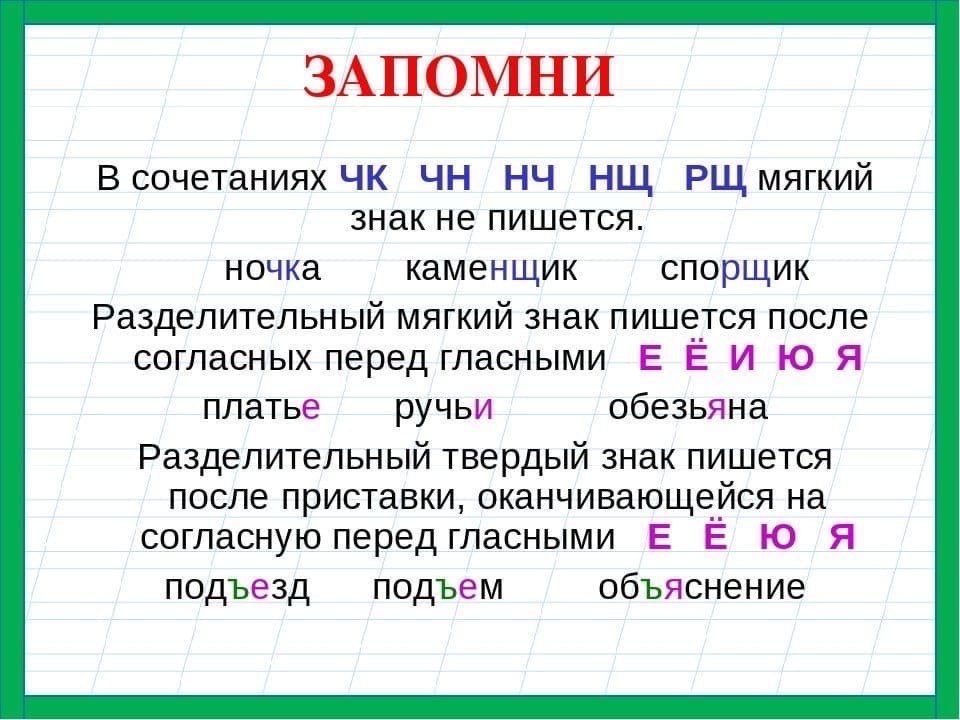 ЗАПОМНИ

В сочетаниях ЧК ЧН НЧ НЩ РЩ мягкий знак не пишется.

ночка каменщик спорщик

Разделительный мягкий знак пишется после согласных перед гласными Е Ё И Ю Я

платье ручьи обезьяна

Разделительный твердый знак пишется после приставки, оканчивающейся на согласную перед гласными Е Ё Ю Я

подъезд подъем объяснение